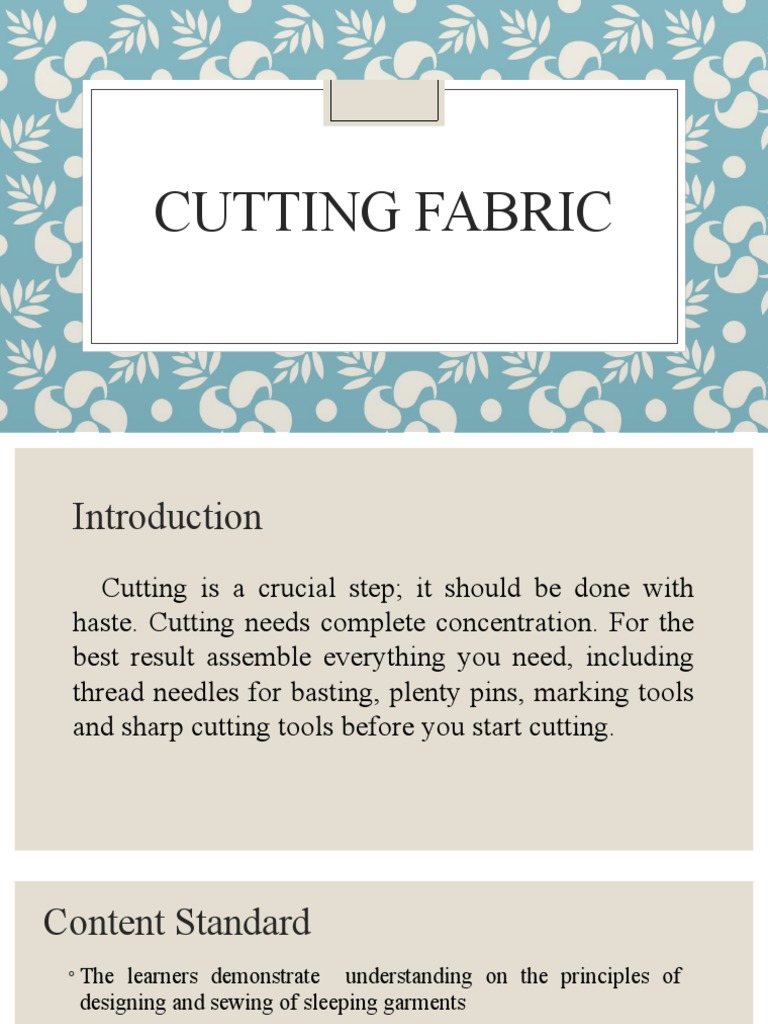 CUTTING FABRIC

Introduction

Cutting is a crucial step; it should be done with haste. Cutting needs complete concentration. For the best result assemble everything you need, including thread needles for basting, plenty pins, marking tools and sharp cutting tools before you start cutting.

Content Standard

◦ The learners demonstrate understanding on the principles of designing and sewing of sleeping garments